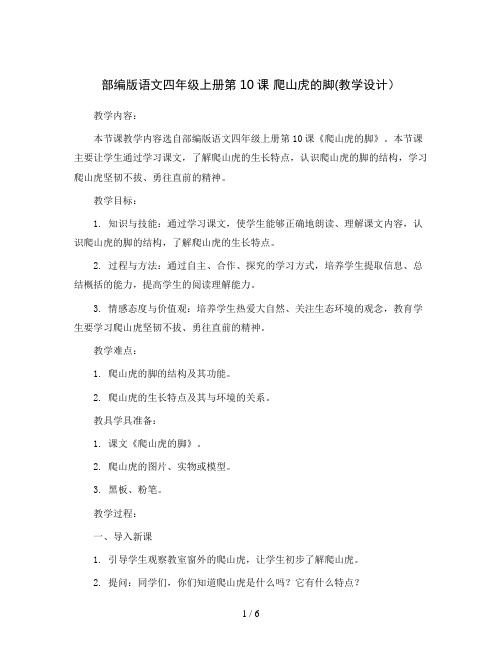 部编版语文四年级上册第 10 课 爬山虎的脚(教学设计）

教学内容：

本节课教学内容选自部编版语文四年级上册第 10 课《爬山虎的脚》。本节课主要让学生通过学习课文，了解爬山虎的生长特点，认识爬山虎的脚的结构，学习爬山虎坚韧不拔、勇往直前的精神。

教学目标：

1. 知识与技能：通过学习课文，使学生能够正确地朗读、理解课文内容，认识爬山虎的脚的结构，了解爬山虎的生长特点。

2. 过程与方法：通过自主、合作、探究的学习方式，培养学生提取信息、总结概括的能力，提高学生的阅读理解能力。

3. 情感态度与价值观：培养学生热爱大自然、关注生态环境的观念，教育学生要学习爬山虎坚韧不拔、勇往直前的精神。

教学难点：

1. 爬山虎的脚的结构及其功能。

2. 爬山虎的生长特点及其与环境的关系。

教具学具准备：

1. 课文《爬山虎的脚》。

2. 爬山虎的图片、实物或模型。

3. 黑板、粉笔。

教学过程：

一、导入新课

1. 引导学生观察教室窗外的爬山虎，让学生初步了解爬山虎。

2. 提问：同学们，你们知道爬山虎是什么吗？它有什么特点？

1 / 6